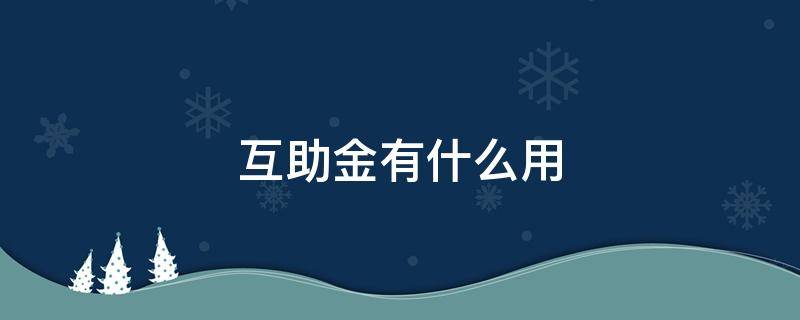 互助金有什么用